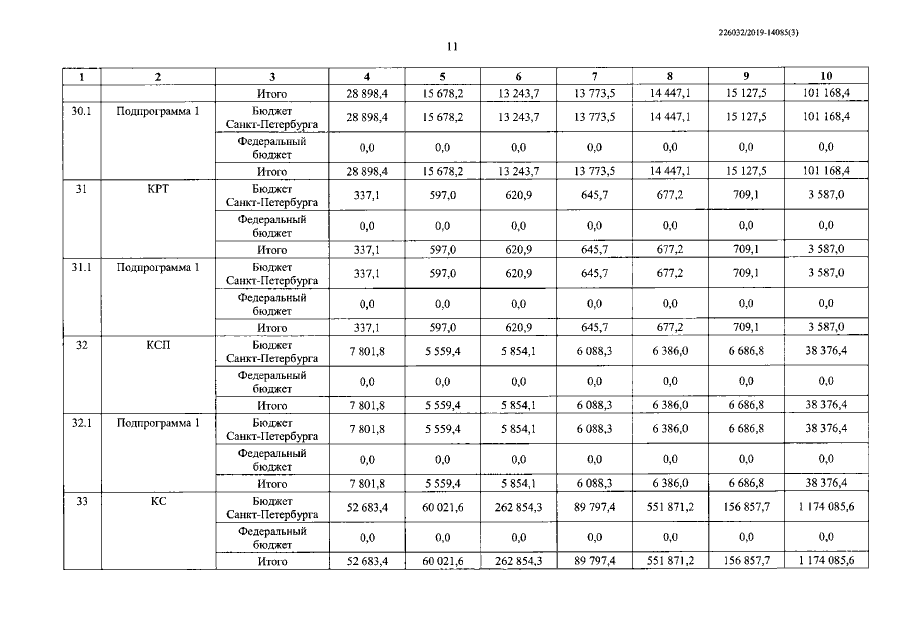 226032/2019-14085(3)

11

| 1 | 2 | 3 | 4 | 5 | 6 | 7 | 8 | 9 | 10 |
|---|---|---|---|---|---|---|---|---|---|
| | | Итого | 28 898,4 | 15 678,2 | 13 243,7 | 13 773,5 | 14 447,1 | 15 127,5 | 101 168,4 |
| 30.1 | Подпрограмма 1 | Бюджет Санкт-Петербурга | 28 898,4 | 15 678,2 | 13 243,7 | 13 773,5 | 14 447,1 | 15 127,5 | 101 168,4 |
| | | Федеральный бюджет | 0,0 | 0,0 | 0,0 | 0,0 | 0,0 | 0,0 | 0,0 |
| | | Итого | 28 898,4 | 15 678,2 | 13 243,7 | 13 773,5 | 14 447,1 | 15 127,5 | 101 168,4 |
| 31 | КРТ | Бюджет Санкт-Петербурга | 337,1 | 597,0 | 620,9 | 645,7 | 677,2 | 709,1 | 3 587,0 |
| | | Федеральный бюджет | 0,0 | 0,0 | 0,0 | 0,0 | 0,0 | 0,0 | 0,0 |
| | | Итого | 337,1 | 597,0 | 620,9 | 645,7 | 677,2 | 709,1 | 3 587,0 |
| 31.1 | Подпрограмма 1 | Бюджет Санкт-Петербурга | 337,1 | 597,0 | 620,9 | 645,7 | 677,2 | 709,1 | 3 587,0 |
| | | Федеральный бюджет | 0,0 | 0,0 | 0,0 | 0,0 | 0,0 | 0,0 | 0,0 |
| | | Итого | 337,1 | 597,0 | 620,9 | 645,7 | 677,2 | 709,1 | 3 587,0 |
| 32 | КСП | Бюджет Санкт-Петербурга | 7 801,8 | 5 559,4 | 5 854,1 | 6 088,3 | 6 386,0 | 6 686,8 | 38 376,4 |
| | | Федеральный бюджет | 0,0 | 0,0 | 0,0 | 0,0 | 0,0 | 0,0 | 0,0 |
| | | Итого | 7 801,8 | 5 559,4 | 5 854,1 | 6 088,3 | 6 386,0 | 6 686,8 | 38 376,4 |
| 32.1 | Подпрограмма 1 | Бюджет Санкт-Петербурга | 7 801,8 | 5 559,4 | 5 854,1 | 6 088,3 | 6 386,0 | 6 686,8 | 38 376,4 |
| | | Федеральный бюджет | 0,0 | 0,0 | 0,0 | 0,0 | 0,0 | 0,0 | 0,0 |
| | | Итого | 7 801,8 | 5 559,4 | 5 854,1 | 6 088,3 | 6 386,0 | 6 686,8 | 38 376,4 |
| 33 | КС | Бюджет Санкт-Петербурга | 52 683,4 | 60 021,6 | 262 854,3 | 89 797,4 | 551 871,2 | 156 857,7 | 1 174 085,6 |
| | | Федеральный бюджет | 0,0 | 0,0 | 0,0 | 0,0 | 0,0 | 0,0 | 0,0 |
| | | Итого | 52 683,4 | 60 021,6 | 262 854,3 | 89 797,4 | 551 871,2 | 156 857,7 | 1 174 085,6 |